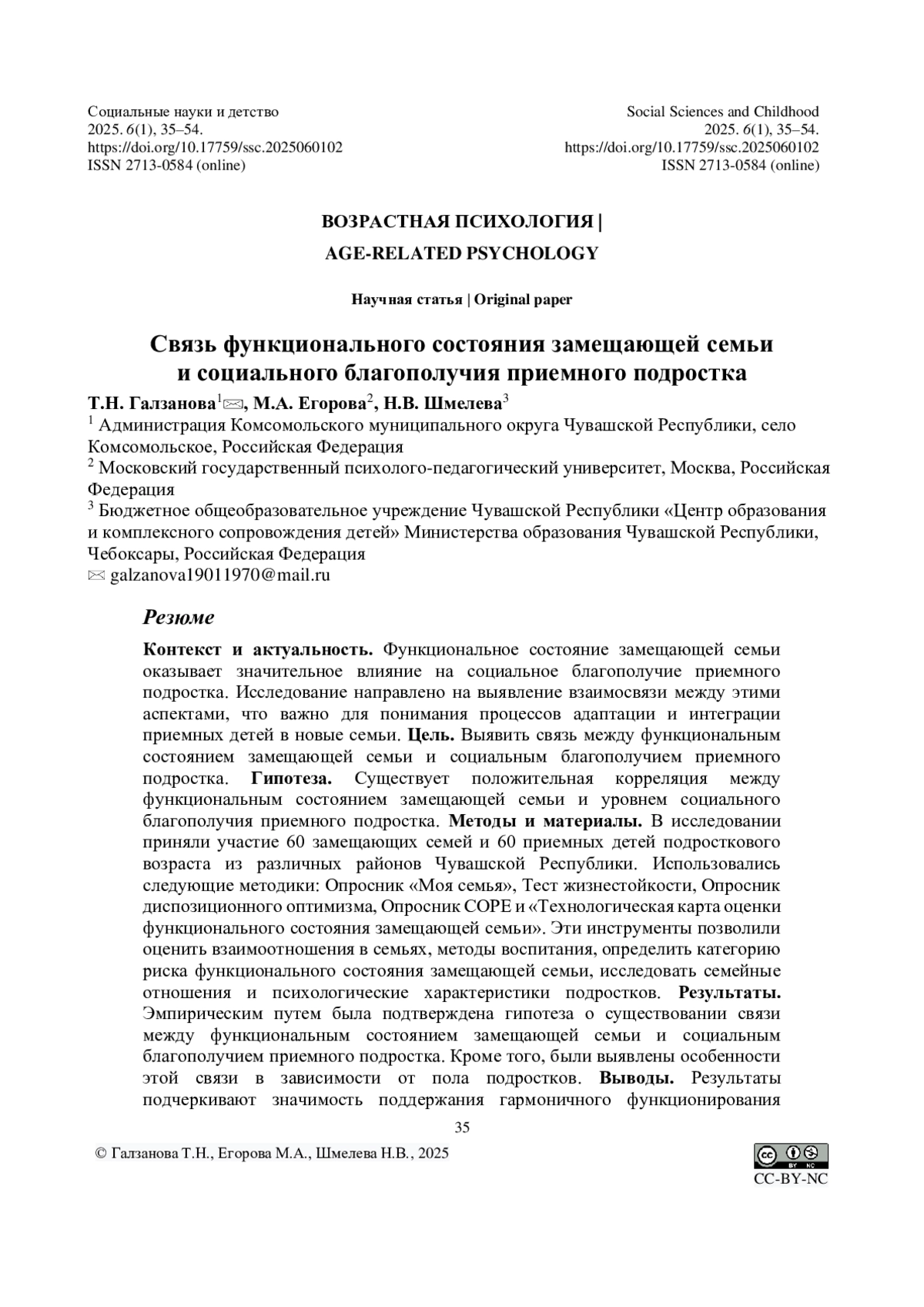 Социальные науки и детство
2025. 6(1), 35–54.
https://doi.org/10.17759/ssc.2025060102
ISSN 2713-0584 (online)

Social Sciences and Childhood
2025. 6(1), 35–54.
https://doi.org/10.17759/ssc.2025060102
ISSN 2713-0584 (online)

ВОЗРАСТНАЯ ПСИХОЛОГИЯ |
AGE-RELATED PSYCHOLOGY

Научная статья | Original paper

Связь функционального состояния замещающей семьи и социального благополучия приемного подростка

Т.Н. Галзанова$^1$✉, М.А. Егорова$^2$, Н.В. Шмелева$^3$
$^1$ Администрация Комсомольского муниципального округа Чувашской Республики, село Комсомольское, Российская Федерация
$^2$ Московский государственный психолого-педагогический университет, Москва, Российская Федерация
$^3$ Бюджетное общеобразовательное учреждение Чувашской Республики «Центр образования и комплексного сопровождения детей» Министерства образования Чувашской Республики, Чебоксары, Российская Федерация
✉ galzanova19011970@mail.ru

Резюме

Контекст и актуальность. Функциональное состояние замещающей семьи оказывает значительное влияние на социальное благополучие приемного подростка. Исследование направлено на выявление взаимосвязи между этими аспектами, что важно для понимания процессов адаптации и интеграции приемных детей в новые семьи. Цель. Выявить связь между функциональным состоянием замещающей семьи и социальным благополучием приемного подростка. Гипотеза. Существует положительная корреляция между функциональным состоянием замещающей семьи и уровнем социального благополучия приемного подростка. Методы и материалы. В исследовании приняли участие 60 замещающих семей и 60 приемных детей подросткового возраста из различных районов Чувашской Республики. Использовались следующие методики: Опросник «Моя семья», Тест жизнестойкости, Опросник диспозиционного оптимизма, Опросник COPE и «Технологическая карта оценки функционального состояния замещающей семьи». Эти инструменты позволили оценить взаимоотношения в семьях, методы воспитания, определить категорию риска функционального состояния замещающей семьи, исследовать семейные отношения и психологические характеристики подростков. Результаты. Эмпирическим путем была подтверждена гипотеза о существовании связи между функциональным состоянием замещающей семьи и социальным благополучием приемного подростка. Кроме того, были выявлены особенности этой связи в зависимости от пола подростков. Выводы. Результаты подчеркивают значимость поддержания гармоничного функционирования

35

© Галзанова Т.Н., Егорова М.А., Шмелева Н.В., 2025

CC-BY-NC